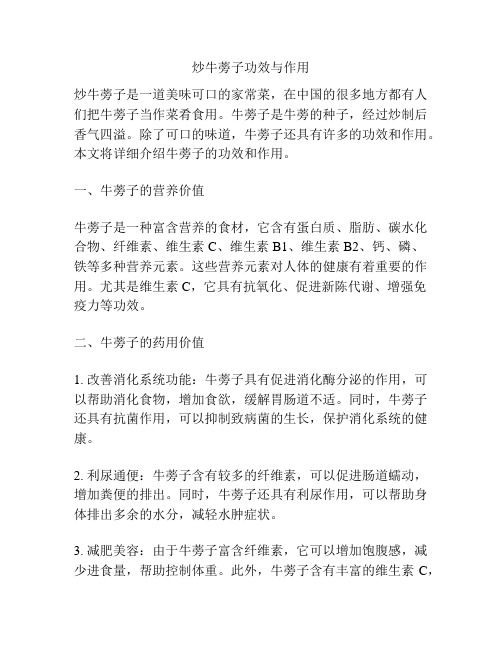 炒牛蒡子功效与作用

炒牛蒡子是一道美味可口的家常菜，在中国的很多地方都有人们把牛蒡子当作菜肴食用。牛蒡子是牛蒡的种子，经过炒制后香气四溢。除了可口的味道，牛蒡子还具有许多的功效和作用。本文将详细介绍牛蒡子的功效和作用。

一、牛蒡子的营养价值

牛蒡子是一种富含营养的食材，它含有蛋白质、脂肪、碳水化合物、纤维素、维生素 C、维生素 B1、维生素 B2、钙、磷、铁等多种营养元素。这些营养元素对人体的健康有着重要的作用。尤其是维生素 C，它具有抗氧化、促进新陈代谢、增强免疫力等功效。

二、牛蒡子的药用价值

1. 改善消化系统功能：牛蒡子具有促进消化酶分泌的作用，可以帮助消化食物，增加食欲，缓解胃肠道不适。同时，牛蒡子还具有抗菌作用，可以抑制致病菌的生长，保护消化系统的健康。

2. 利尿通便：牛蒡子含有较多的纤维素，可以促进肠道蠕动，增加粪便的排出。同时，牛蒡子还具有利尿作用，可以帮助身体排出多余的水分，减轻水肿症状。

3. 减肥美容：由于牛蒡子富含纤维素，它可以增加饱腹感，减少进食量，帮助控制体重。此外，牛蒡子含有丰富的维生素 C，